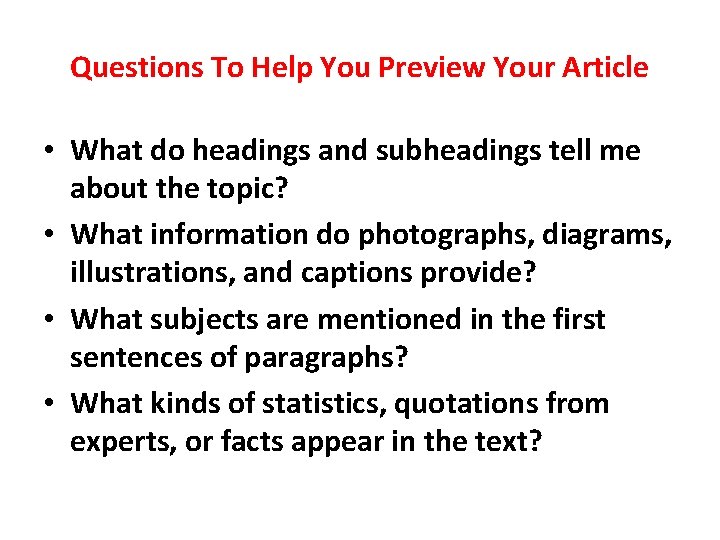 Questions To Help You Preview Your Article

• What do headings and subheadings tell me about the topic?
• What information do photographs, diagrams, illustrations, and captions provide?
• What subjects are mentioned in the first sentences of paragraphs?
• What kinds of statistics, quotations from experts, or facts appear in the text?